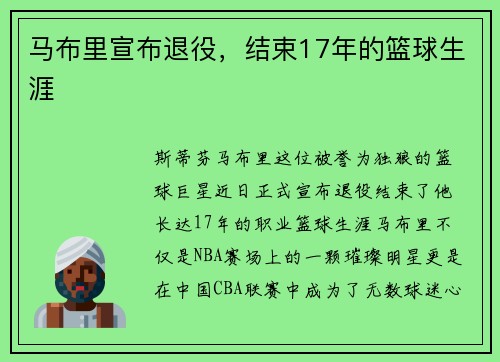 马布里宣布退役，结束17年的篮球生涯

斯蒂芬马布里这位被誉为独狼的篮球巨星近日正式宣布退役结束了他长达17年的职业篮球生涯马布里不仅是NBA赛场上的一颗璀璨明星更是在中国CBA联赛中成为了无数球迷心